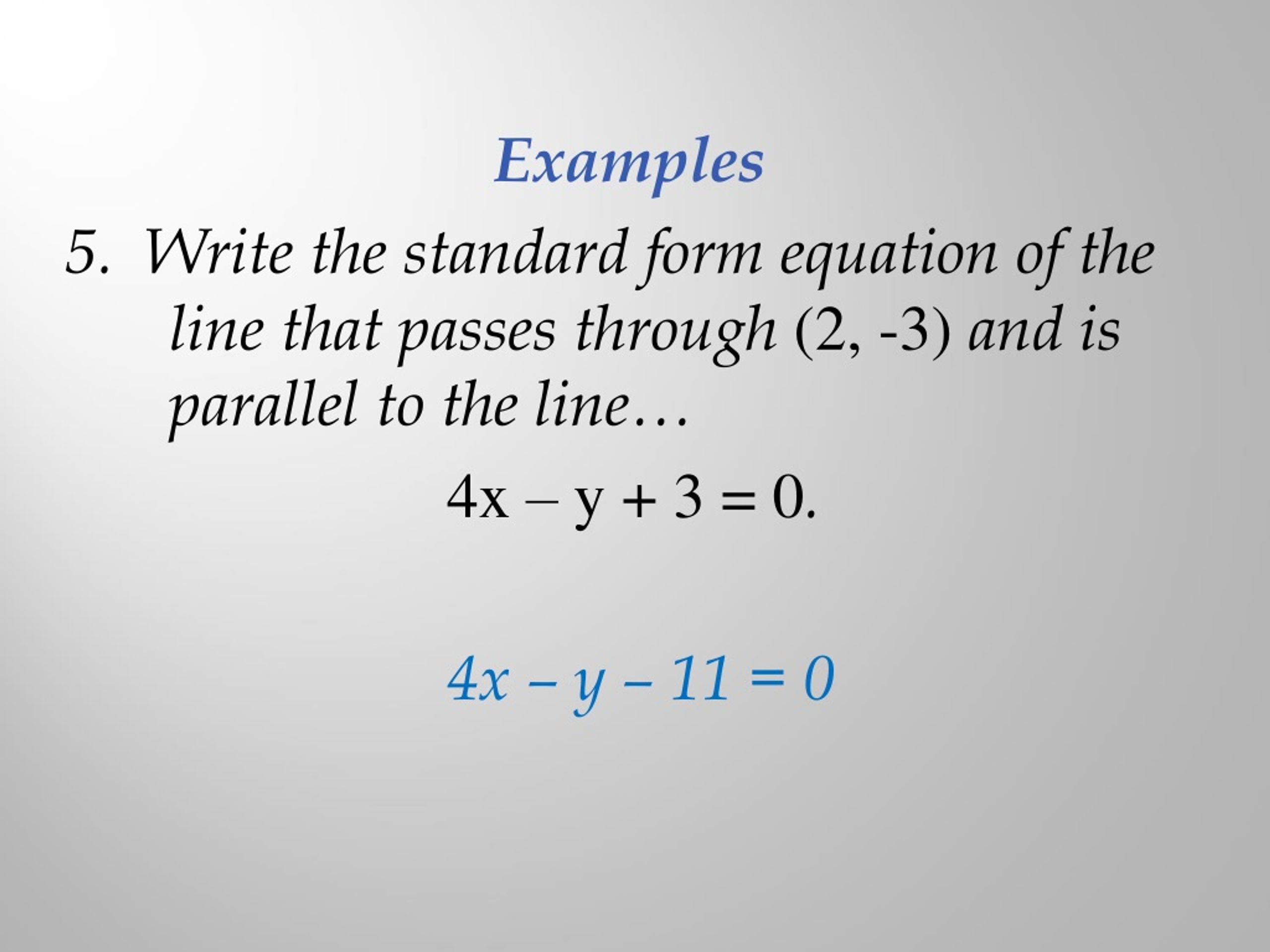 Examples

5. Write the standard form equation of the line that passes through (2, -3) and is parallel to the line…

$4x - y + 3 = 0$.

$4x - y - 11 = 0$